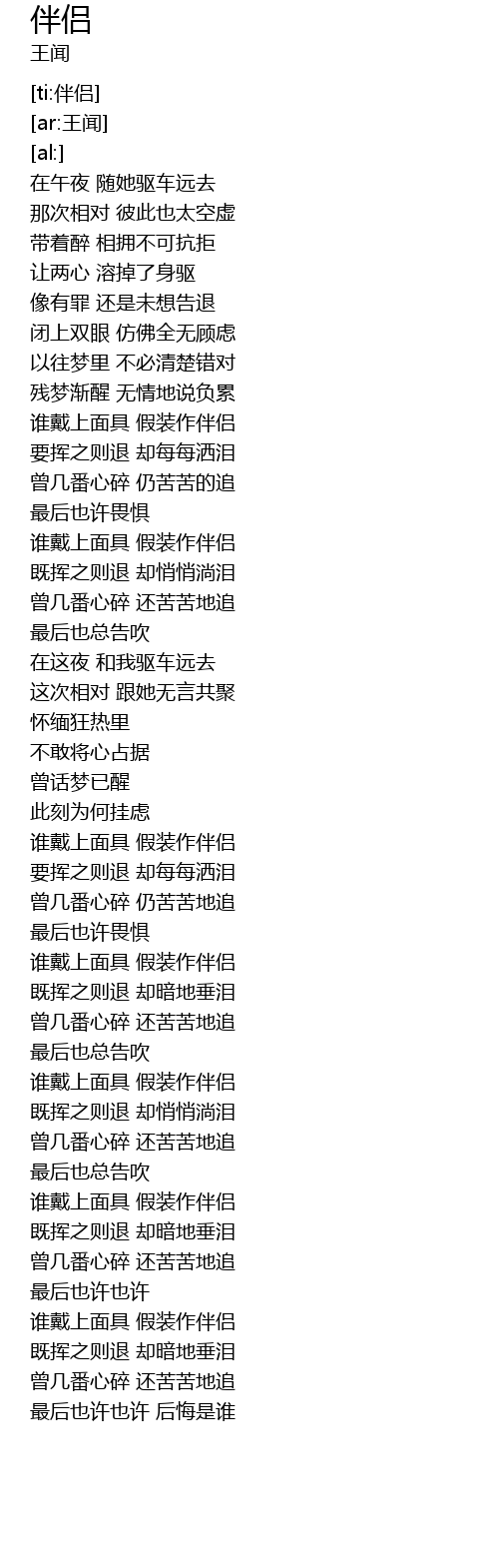 伴侣
王闻

[ti:伴侣]
[ar:王闻]
[al:]
在午夜 随她驱车远去
那次相对 彼此也太空虚
带着醉 相拥不可抗拒
让两心 溶掉了身驱
像有罪 还是未想告退
闭上双眼 仿佛全无顾虑
以往梦里 不必清楚错对
残梦渐醒 无情地说负累
谁戴上面具 假装作伴侣
要挥之则退 却每每洒泪
曾几番心碎 仍苦苦的追
最后也许畏惧
谁戴上面具 假装作伴侣
既挥之则退 却悄悄淌泪
曾几番心碎 还苦苦地追
最后也总告吹
在这夜 和我驱车远去
这次相对 跟她无言共聚
怀缅狂热里
不敢将心占据
曾话梦已醒
此刻为何挂虑
谁戴上面具 假装作伴侣
要挥之则退 却每每洒泪
曾几番心碎 仍苦苦地追
最后也许畏惧
谁戴上面具 假装作伴侣
既挥之则退 却暗地垂泪
曾几番心碎 还苦苦地追
最后也总告吹
谁戴上面具 假装作伴侣
既挥之则退 却悄悄淌泪
曾几番心碎 还苦苦地追
最后也总告吹
谁戴上面具 假装作伴侣
既挥之则退 却暗地垂泪
曾几番心碎 还苦苦地追
最后也许也许
谁戴上面具 假装作伴侣
既挥之则退 却暗地垂泪
曾几番心碎 还苦苦地追
最后也许也许 后悔是谁